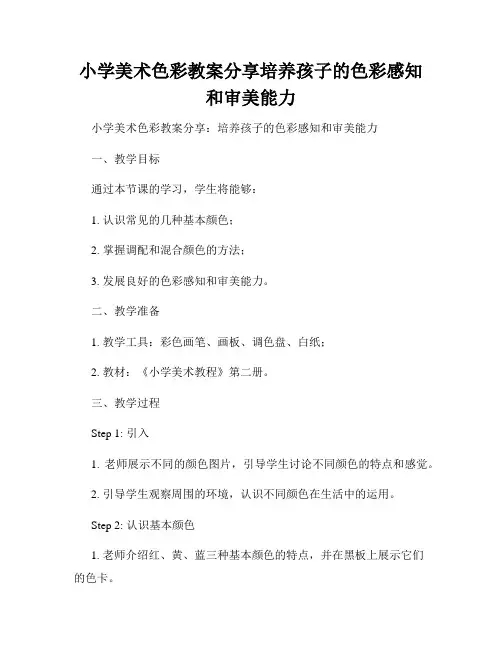 小学美术色彩教案分享培养孩子的色彩感知和审美能力

小学美术色彩教案分享：培养孩子的色彩感知和审美能力

一、教学目标

通过本节课的学习，学生将能够：

1. 认识常见的几种基本颜色；

2. 掌握调配和混合颜色的方法；

3. 发展良好的色彩感知和审美能力。

二、教学准备

1. 教学工具：彩色画笔、画板、调色盘、白纸；

2. 教材：《小学美术教程》第二册。

三、教学过程

Step 1: 引入

1. 老师展示不同的颜色图片，引导学生讨论不同颜色的特点和感觉。

2. 引导学生观察周围的环境，认识不同颜色在生活中的运用。

Step 2: 认识基本颜色

1. 老师介绍红、黄、蓝三种基本颜色的特点，并在黑板上展示它们的色卡。